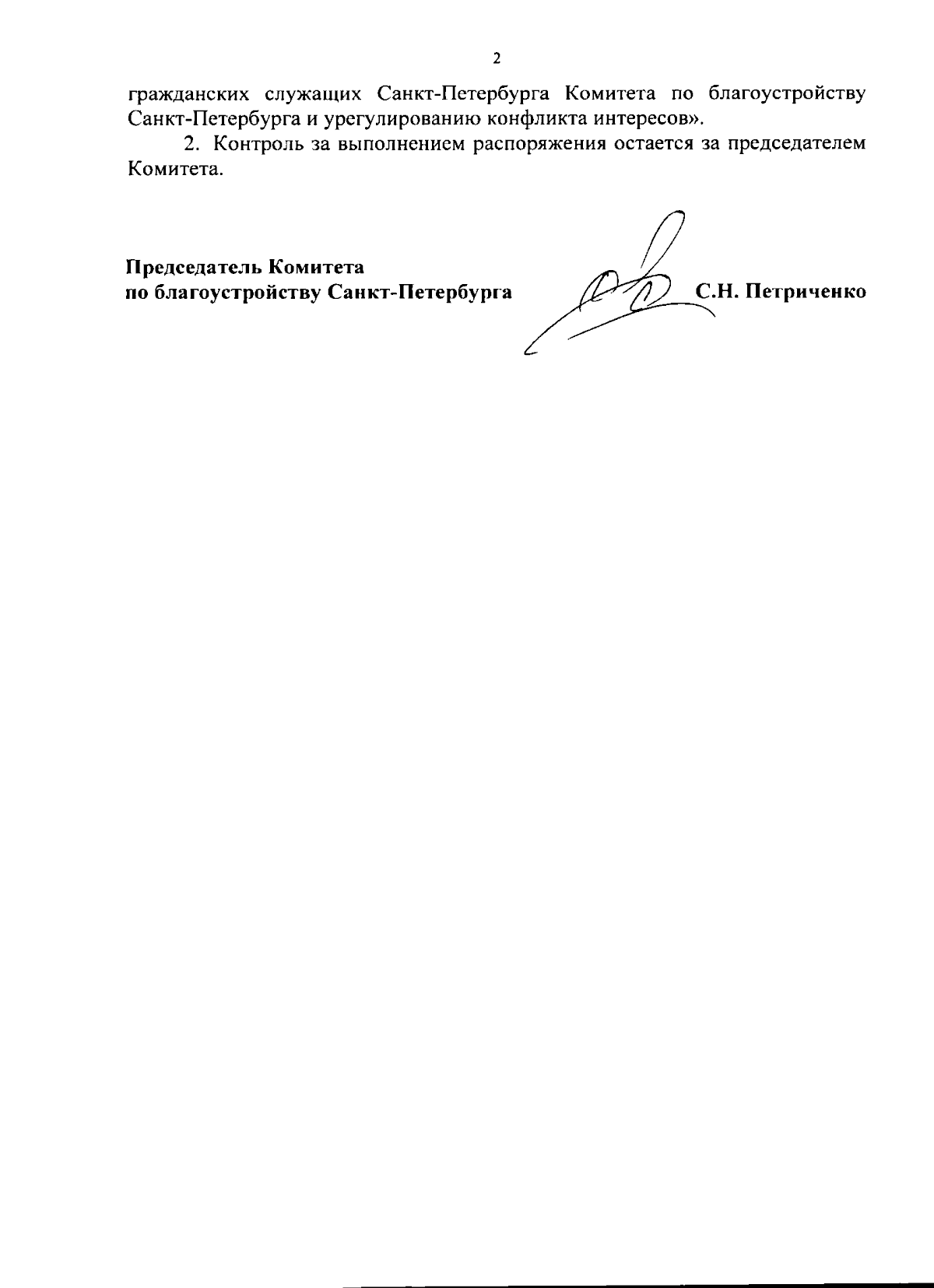 2

гражданских служащих Санкт-Петербурга Комитета по благоустройству Санкт-Петербурга и урегулированию конфликта интересов».

2. Контроль за выполнением распоряжения остается за председателем Комитета.

Председатель Комитета
по благоустройству Санкт-Петербурга

С.Н. Петриченко